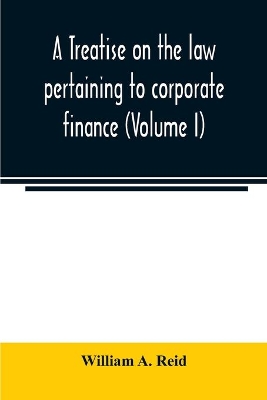 A Treatise on the law pertaining to corporate finance (Volume I)

William A. Reid